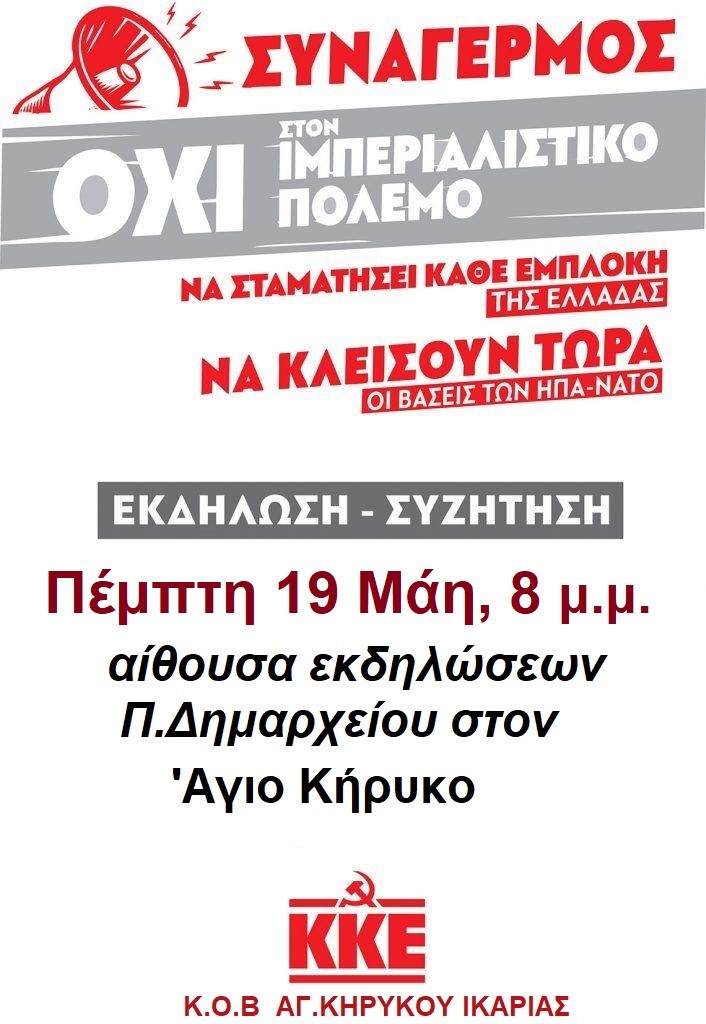 ΣΥΝΑΓΕΡΜΟΣ

ΟΧΙ ΣΤΟΝ ΙΜΠΕΡΙΑΛΙΣΤΙΚΟ ΠΟΛΕΜΟ

ΝΑ ΣΤΑΜΑΤΗΣΕΙ ΚΑΘΕ ΕΜΠΛΟΚΗ ΤΗΣ ΕΛΛΑΔΑΣ

ΝΑ ΚΛΕΙΣΟΥΝ ΤΩΡΑ ΟΙ ΒΑΣΕΙΣ ΤΩΝ ΗΠΑ-ΝΑΤΟ

ΕΚΔΗΛΩΣΗ - ΣΥΖΗΤΗΣΗ

Πέμπτη 19 Μάη, 8 μ.μ.

αίθουσα εκδηλώσεων Π.Δημαρχείου στον 'Αγιο Κήρυκο

ΚΚΕ

Κ.Ο.Β ΑΓ.ΚΗΡΥΚΟΥ ΙΚΑΡΙΑΣ